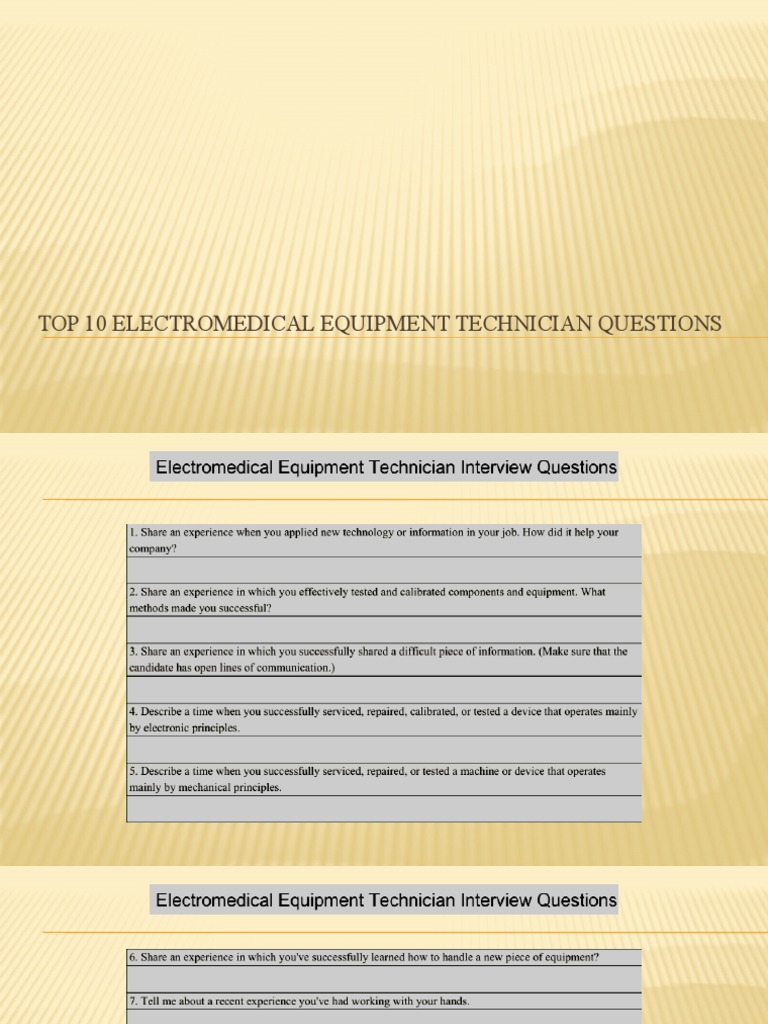 TOP 10 ELECTROMEDICAL EQUIPMENT TECHNICIAN QUESTIONS

Electromedical Equipment Technician Interview Questions

1. Share an experience when you applied new technology or information in your job. How did it help your company?

2. Share an experience in which you effectively tested and calibrated components and equipment. What methods made you successful?

3. Share an experience in which you successfully shared a difficult piece of information. (Make sure that the candidate has open lines of communication.)

4. Describe a time when you successfully serviced, repaired, calibrated, or tested a device that operates mainly by electronic principles.

5. Describe a time when you successfully serviced, repaired, or tested a machine or device that operates mainly by mechanical principles.

Electromedical Equipment Technician Interview Questions

6. Share an experience in which you've successfully learned how to handle a new piece of equipment?

7. Tell me about a recent experience you've had working with your hands.